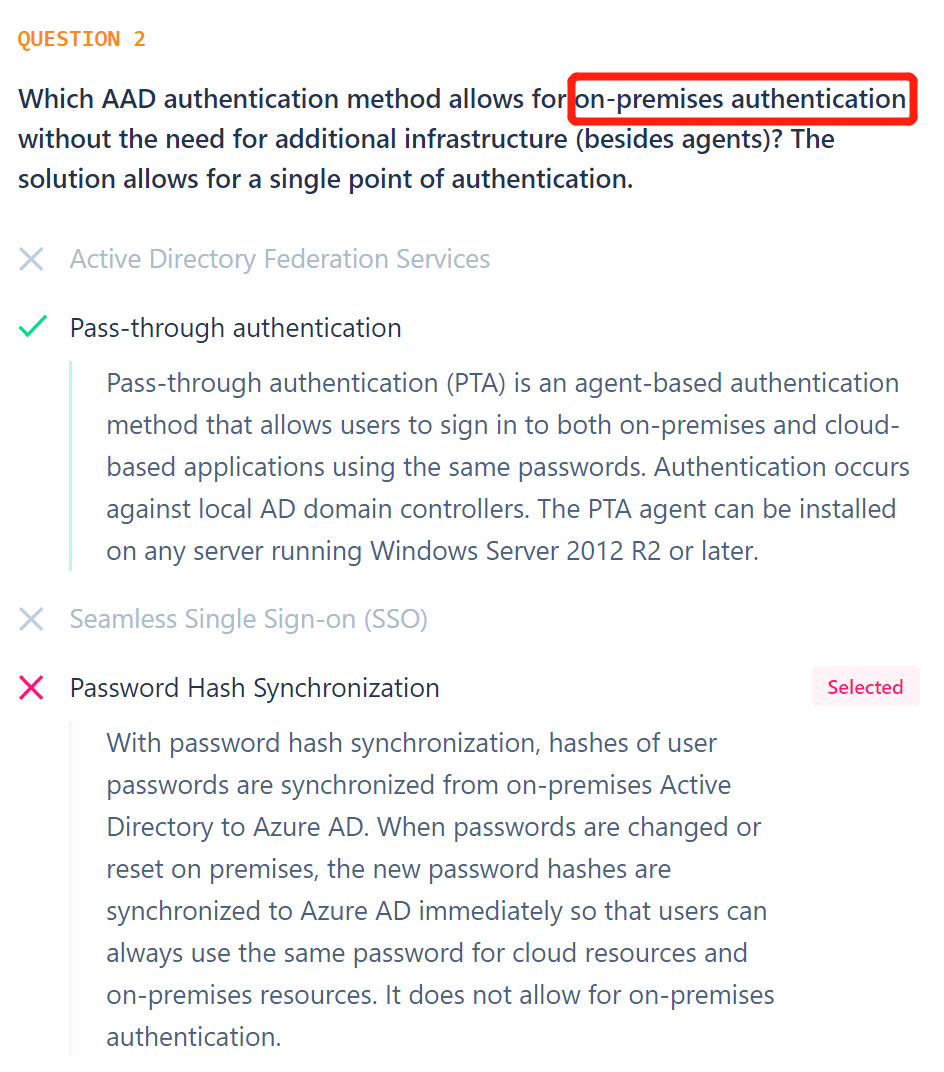 QUESTION 2

Which AAD authentication method allows for on-premises authentication without the need for additional infrastructure (besides agents)? The solution allows for a single point of authentication.

Active Directory Federation Services

Pass-through authentication

Pass-through authentication (PTA) is an agent-based authentication method that allows users to sign in to both on-premises and cloud-based applications using the same passwords. Authentication occurs against local AD domain controllers. The PTA agent can be installed on any server running Windows Server 2012 R2 or later.

Seamless Single Sign-on (SSO)

Password Hash Synchronization

Selected

With password hash synchronization, hashes of user passwords are synchronized from on-premises Active Directory to Azure AD. When passwords are changed or reset on premises, the new password hashes are synchronized to Azure AD immediately so that users can always use the same password for cloud resources and on-premises resources. It does not allow for on-premises authentication.